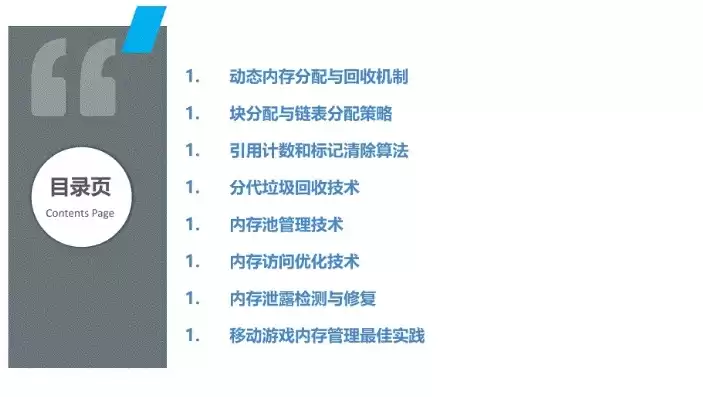 目录页
Contents Page

1. 动态内存分配与回收机制
1. 块分配与链表分配策略
1. 引用计数和标记清除算法
1. 分代垃圾回收技术
1. 内存池管理技术
1. 内存访问优化技术
1. 内存泄露检测与修复
1. 移动游戏内存管理最佳实践